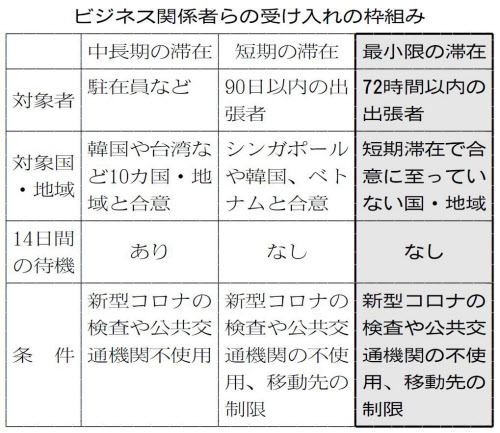 ビジネス関係者らの受け入れの枠組み

|  | 中長期の滞在 | 短期の滞在 | 最小限の滞在 |
|---|---|---|---|
| 対象者 | 駐在員など | 90日以内の出張者 | 72時間以内の出張者 |
| 対象国・地域 | 韓国や台湾など10カ国・地域と合意 | シンガポールや韓国、ベトナムと合意 | 短期滞在で合意に至っていない国・地域 |
| 14日間の待機 | あり | なし | なし |
| 条　件 | 新型コロナの検査や公共交通機関不使用 | 新型コロナの検査や公共交通機関の不使用、移動先の制限 | 新型コロナの検査や公共交通機関の不使用、移動先の制限 |